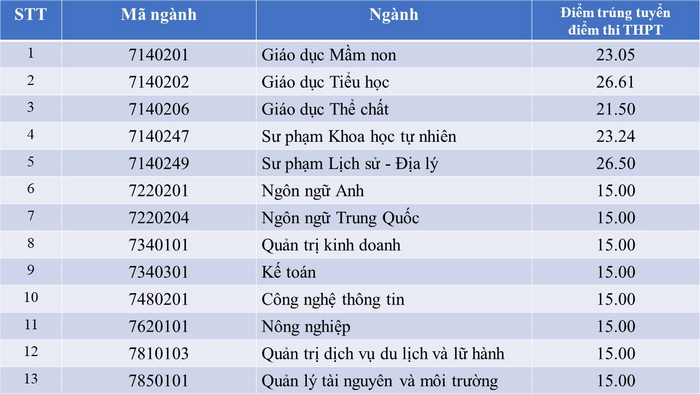 | STT | Mã ngành | Ngành | Điểm trúng tuyển điểm thi THPT |
|---|---|---|---|
| 1 | 7140201 | Giáo dục Mầm non | 23.05 |
| 2 | 7140202 | Giáo dục Tiểu học | 26.61 |
| 3 | 7140206 | Giáo dục Thể chất | 21.50 |
| 4 | 7140247 | Sư phạm Khoa học tự nhiên | 23.24 |
| 5 | 7140249 | Sư phạm Lịch sử - Địa lý | 26.50 |
| 6 | 7220201 | Ngôn ngữ Anh | 15.00 |
| 7 | 7220204 | Ngôn ngữ Trung Quốc | 15.00 |
| 8 | 7340101 | Quản trị kinh doanh | 15.00 |
| 9 | 7340301 | Kế toán | 15.00 |
| 10 | 7480201 | Công nghệ thông tin | 15.00 |
| 11 | 7620101 | Nông nghiệp | 15.00 |
| 12 | 7810103 | Quản trị dịch vụ du lịch và lữ hành | 15.00 |
| 13 | 7850101 | Quản lý tài nguyên và môi trường | 15.00 |